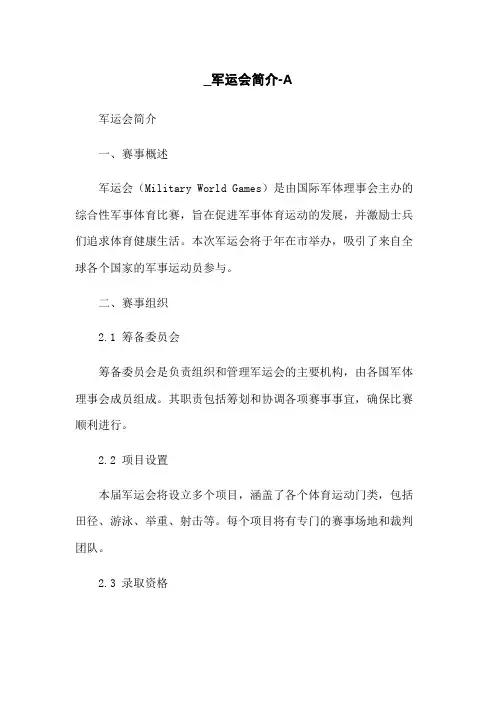 _军运会简介-A

军运会简介

一、赛事概述

军运会（Military World Games）是由国际军体理事会主办的综合性军事体育比赛，旨在促进军事体育运动的发展，并激励士兵们追求体育健康生活。本次军运会将于年在市举办，吸引了来自全球各个国家的军事运动员参与。

二、赛事组织

2.1 筹备委员会

筹备委员会是负责组织和管理军运会的主要机构，由各国军体理事会成员组成。其职责包括筹划和协调各项赛事事宜，确保比赛顺利进行。

2.2 项目设置

本届军运会将设立多个项目，涵盖了各个体育运动门类，包括田径、游泳、举重、射击等。每个项目将有专门的赛事场地和裁判团队。

2.3 录取资格